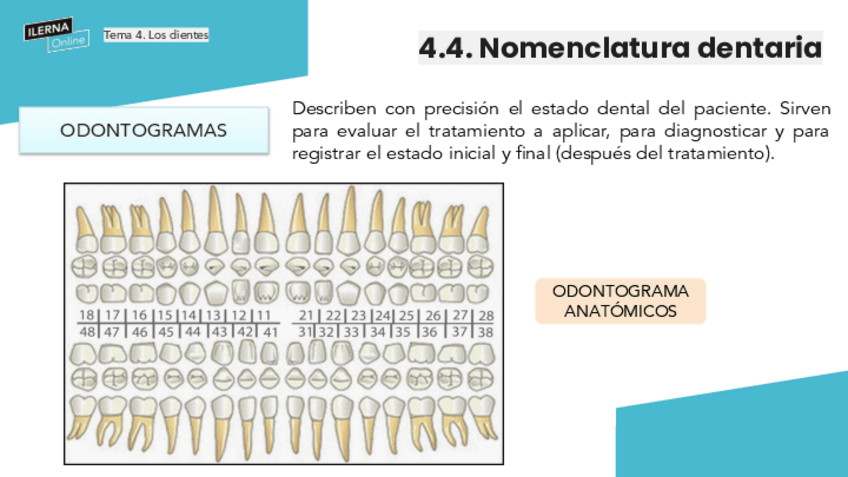 ILERNA
Online

Tema 4. Los dientes

4.4. Nomenclatura dentaria

ODONTOGRAMAS

Describen con precisión el estado dental del paciente. Sirven para evaluar el tratamiento a aplicar, para diagnosticar y para registrar el estado inicial y final (después del tratamiento).

18 17 16 15 14 13 12 11 21 22 23 24 25 26 27 28
48 47 46 45 44 43 42 41 31 32 33 34 35 36 37 38

ODONTOGRAMA
ANATÓMICOS